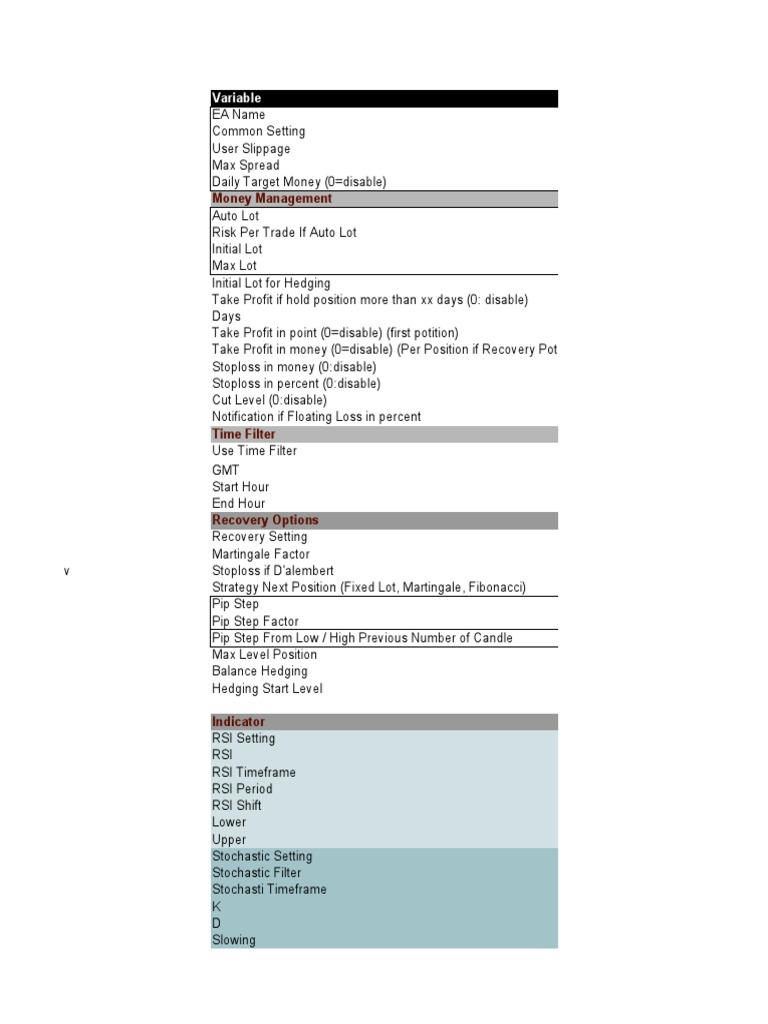 Variable
EA Name
Common Setting
User Slippage
Max Spread
Daily Target Money (0=disable)
Money Management
Auto Lot
Risk Per Trade If Auto Lot
Initial Lot
Max Lot
Initial Lot for Hedging
Take Profit if hold position more than xx days (0: disable)
Days
Take Profit in point (0=disable) (first potition)
Take Profit in money (0=disable) (Per Position if Recovery Pot
Stoploss in money (0:disable)
Stoploss in percent (0:disable)
Cut Level (0:disable)
Notification if Floating Loss in percent
Time Filter
Use Time Filter
GMT
Start Hour
End Hour
Recovery Options
Recovery Setting
Martingale Factor
v
Stoploss if D'alembert
Strategy Next Position (Fixed Lot, Martingale, Fibonacci)
Pip Step
Pip Step Factor
Pip Step From Low / High Previous Number of Candle
Max Level Position
Balance Hedging
Hedging Start Level

Indicator
RSI Setting
RSI
RSI Timeframe
RSI Period
RSI Shift
Lower
Upper
Stochastic Setting
Stochastic Filter
Stochasti Timeframe
K
D
Slowing